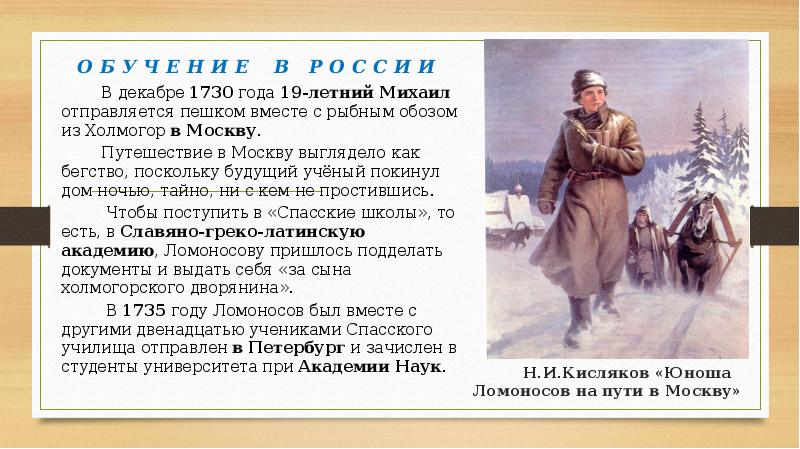 ОБУЧЕНИЕ В РОССИИ

В декабре 1730 года 19-летний Михаил отправляется пешком вместе с рыбным обозом из Холмогор в Москву.

Путешествие в Москву выглядело как бегство, поскольку будущий учёный покинул дом ночью, тайно, ни с кем не простившись.

Чтобы поступить в «Спасские школы», то есть, в Славяно-греко-латинскую академию, Ломоносову пришлось подделать документы и выдать себя «за сына холмогорского дворянина».

В 1735 году Ломоносов был вместе с другими двенадцатью учениками Спасского училища отправлен в Петербург и зачислен в студенты университета при Академии Наук.

Н.И.Кисляков «Юноша Ломоносов на пути в Москву»